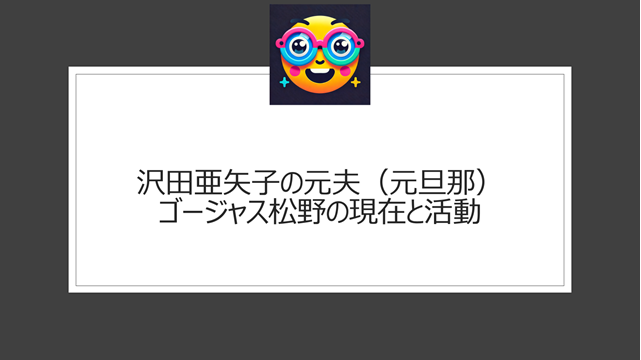 沢田亜矢子の元夫（元旦那）
ゴージャス松野の現在と活動